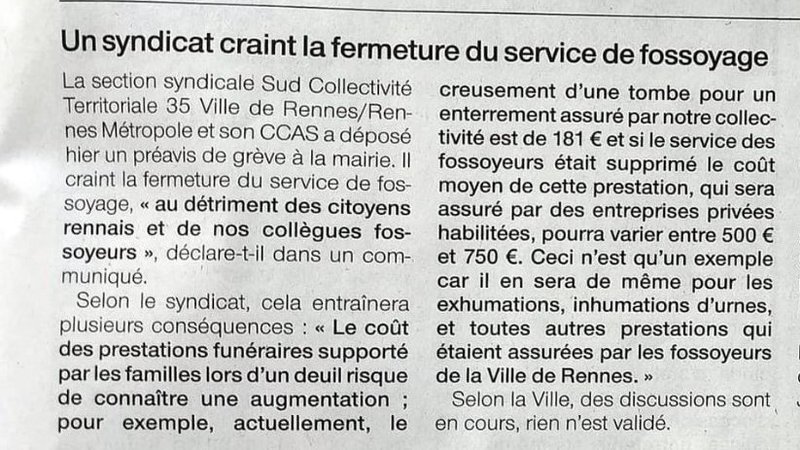 Un syndicat craint la fermeture du service de fossoyage

La section syndicale Sud Collectivité Territoriale 35 Ville de Rennes/Rennes Métropole et son CCAS a déposé hier un préavis de grève à la mairie. Il craint la fermeture du service de fossoyage, « au détriment des citoyens rennais et de nos collègues fossoyeurs », déclare-t-il dans un communiqué.

Selon le syndicat, cela entraînera plusieurs conséquences : « Le coût des prestations funéraires supporté par les familles lors d'un deuil risque de connaître une augmentation ; pour exemple, actuellement, le creusement d'une tombe pour un enterrement assuré par notre collectivité est de 181 € et si le service des fossoyeurs était supprimé le coût moyen de cette prestation, qui sera assuré par des entreprises privées habilitées, pourra varier entre 500 € et 750 €. Ceci n'est qu'un exemple car il en sera de même pour les exhumations, inhumations d'urnes, et toutes autres prestations qui étaient assurées par les fossoyeurs de la Ville de Rennes. »

Selon la Ville, des discussions sont en cours, rien n'est validé.